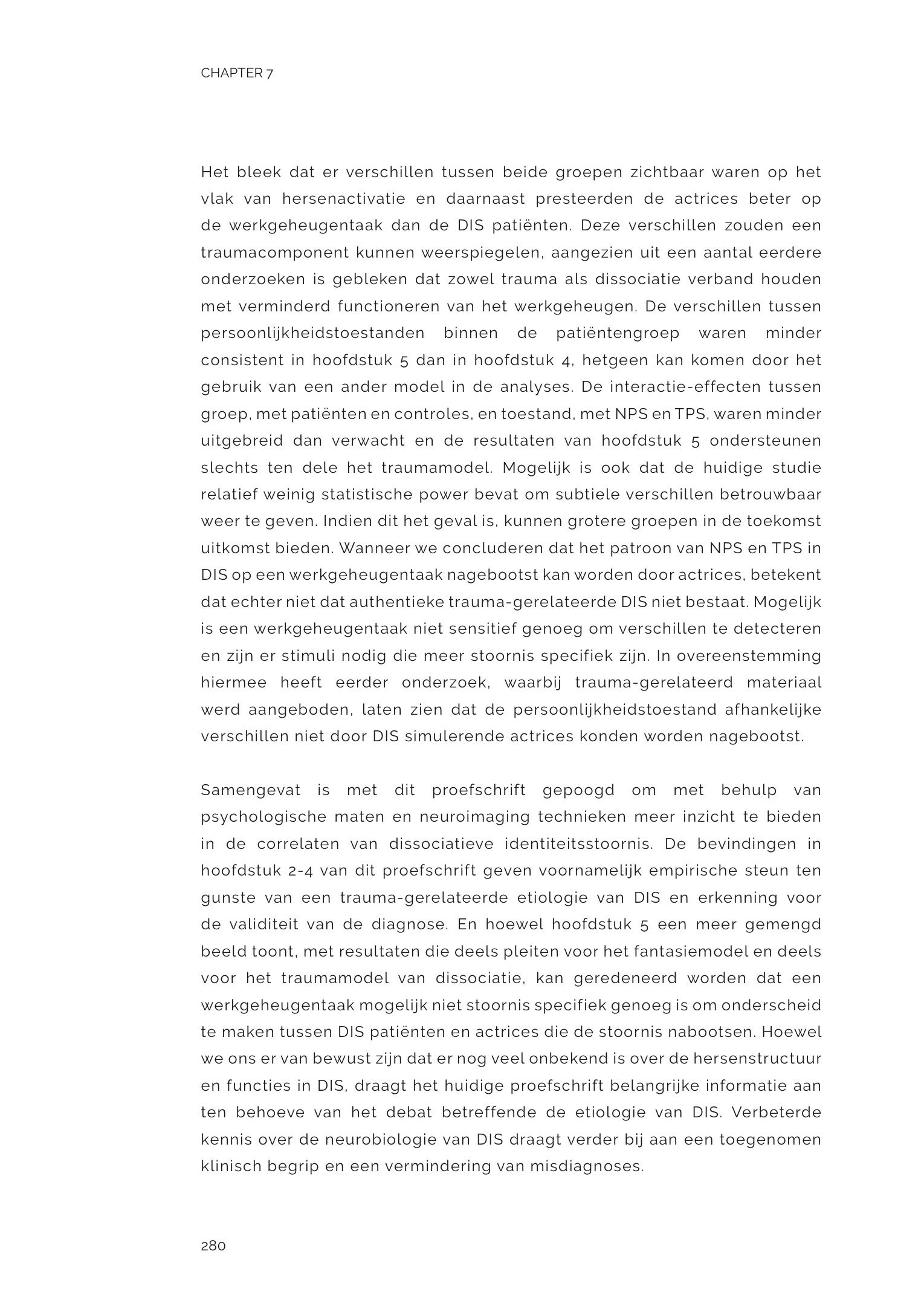 CHAPTER 7

Het bleek dat er verschillen tussen beide groepen zichtbaar waren op het vlak van hersenactivatie en daarnaast presteerden de actrices beter op de werkgeheugentaak dan de DIS patiënten. Deze verschillen zouden een traumacomponent kunnen weerspiegelen, aangezien uit een aantal eerdere onderzoeken is gebleken dat zowel trauma als dissociatie verband houden met verminderd functioneren van het werkgeheugen. De verschillen tussen persoonlijkheidstoestanden binnen de patiëntengroep waren minder consistent in hoofdstuk 5 dan in hoofdstuk 4, hetgeen kan komen door het gebruik van een ander model in de analyses. De interactie-effecten tussen groep, met patiënten en controles, en toestand, met NPS en TPS, waren minder uitgebreid dan verwacht en de resultaten van hoofdstuk 5 ondersteunen slechts ten dele het traumamodel. Mogelijk is ook dat de huidige studie relatief weinig statistische power bevat om subtiele verschillen betrouwbaar weer te geven. Indien dit het geval is, kunnen grotere groepen in de toekomst uitkomst bieden. Wanneer we concluderen dat het patroon van NPS en TPS in DIS op een werkgeheugentaak nagebootst kan worden door actrices, betekent dat echter niet dat authentieke trauma-gerelateerde DIS niet bestaat. Mogelijk is een werkgeheugentaak niet sensitief genoeg om verschillen te detecteren en zijn er stimuli nodig die meer stoornis specifiek zijn. In overeenstemming hiermee heeft eerder onderzoek, waarbij trauma-gerelateerd materiaal werd aangeboden, laten zien dat de persoonlijkheidstoestand afhankelijke verschillen niet door DIS simulerende actrices konden worden nagebootst.

Samengevat is met dit proefschrift gepoogd om met behulp van psychologische maten en neuroimaging technieken meer inzicht te bieden in de correlaten van dissociatieve identiteitsstoornis. De bevindingen in hoofdstuk 2-4 van dit proefschrift geven voornamelijk empirische steun ten gunste van een trauma-gerelateerde etiologie van DIS en erkenning voor de validiteit van de diagnose. En hoewel hoofdstuk 5 een meer gemengd beeld toont, met resultaten die deels pleiten voor het fantasiemodel en deels voor het traumamodel van dissociatie, kan geredeneerd worden dat een werkgeheugentaak mogelijk niet stoornis specifiek genoeg is om onderscheid te maken tussen DIS patiënten en actrices die de stoornis nabootsen. Hoewel we ons er van bewust zijn dat er nog veel onbekend is over de hersenstructuur en functies in DIS, draagt het huidige proefschrift belangrijke informatie aan ten behoeve van het debat betreffende de etiologie van DIS. Verbeterde kennis over de neurobiologie van DIS draagt verder bij aan een toegenomen klinisch begrip en een vermindering van misdiagnoses.

280